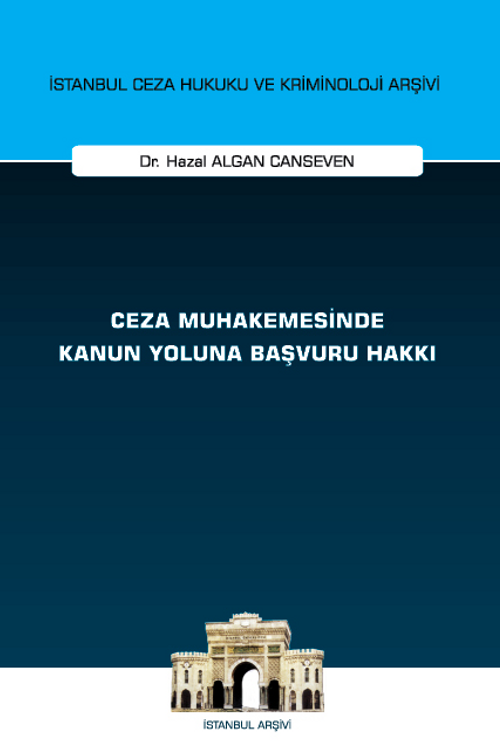 İSTANBUL CEZA HUKUKU VE KRİMİNOLOJİ ARŞİVİ

Dr. Hazal ALGAN CANSEVEN

CEZA MUHAKEMESİNDE
KANUN YOLUNA BAŞVURU HAKKI

İSTANBUL ARŞİVİ